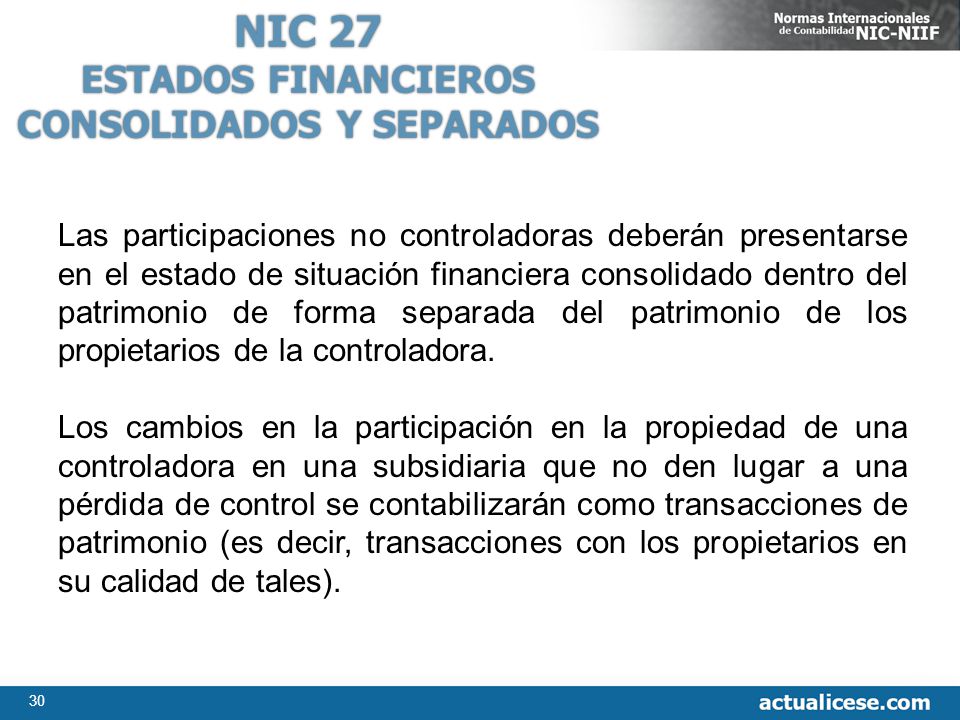 NIC 27
ESTADOS FINANCIEROS
CONSOLIDADOS Y SEPARADOS

Normas Internacionales de Contabilidad NIC-NIIF

Las participaciones no controladoras deberán presentarse en el estado de situación financiera consolidado dentro del patrimonio de forma separada del patrimonio de los propietarios de la controladora.

Los cambios en la participación en la propiedad de una controladora en una subsidiaria que no den lugar a una pérdida de control se contabilizarán como transacciones de patrimonio (es decir, transacciones con los propietarios en su calidad de tales).

30

actualicese.com